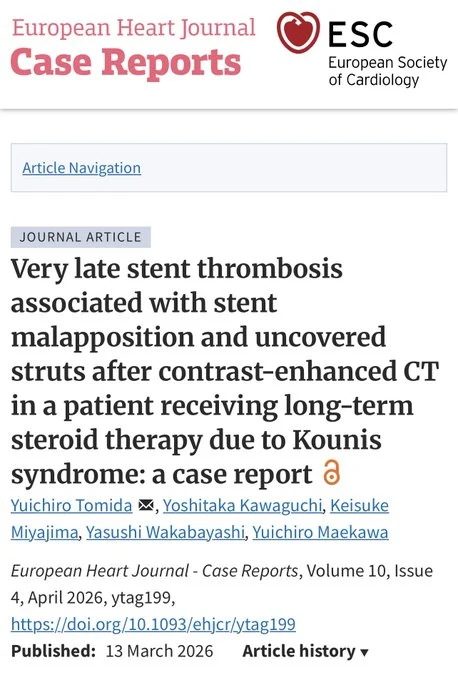 European Heart Journal
Case Reports

ESC
European Society of Cardiology

Article Navigation

JOURNAL ARTICLE

Very late stent thrombosis associated with stent malapposition and uncovered struts after contrast-enhanced CT in a patient receiving long-term steroid therapy due to Kounis syndrome: a case report

Yuichiro Tomida, Yoshitaka Kawaguchi, Keisuke Miyajima, Yasushi Wakabayashi, Yuichiro Maekawa

European Heart Journal - Case Reports, Volume 10, Issue 4, April 2026, ytag199, https://doi.org/10.1093/ehjcr/ytag199

Published: 13 March 2026 Article history ▾